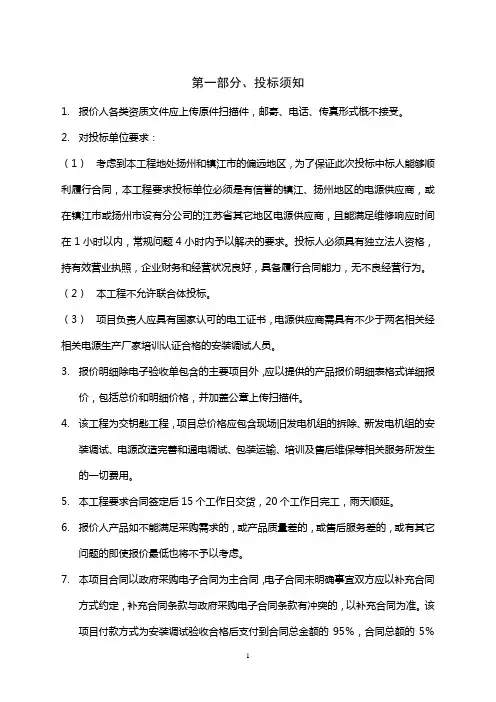 第一部分、投标须知

1. 报价人各类资质文件应上传原件扫描件，邮寄、电话、传真形式概不接受。

2. 对投标单位要求：

（1） 考虑到本工程地处扬州和镇江市的偏远地区，为了保证此次投标中标人能够顺利履行合同，本工程要求投标单位必须是有信誉的镇江、扬州地区的电源供应商，或在镇江市或扬州市设有分公司的江苏省其它地区电源供应商，且能满足维修响应时间在 1 小时以内，常规问题 4 小时内予以解决的要求。投标人必须具有独立法人资格，持有效营业执照，企业财务和经营状况良好，具备履行合同能力，无不良经营行为。

（2） 本工程不允许联合体投标。

（3） 项目负责人应具有国家认可的电工证书，电源供应商需具有不少于两名相关经相关电源生产厂家培训认证合格的安装调试人员。

3. 报价明细除电子验收单包含的主要项目外，应以提供的产品报价明细表格式详细报价，包括总价和明细价格，并加盖公章上传扫描件。

4. 该工程为交钥匙工程，项目总价格应包含现场旧发电机组的拆除、新发电机组的安装调试、电源改造完善和通电调试、包装运输、培训及售后维保等相关服务所发生的一切费用。

5. 本工程要求合同签定后 15 个工作日交货，20 个工作日完工，雨天顺延。

6. 报价人产品如不能满足采购需求的，或产品质量差的，或售后服务差的，或有其它问题的即使报价最低也将不予以考虑。

7. 本项目合同以政府采购电子合同为主合同，电子合同未明确事宜双方应以补充合同方式约定，补充合同条款与政府采购电子合同条款有冲突的，以补充合同为准。该项目付款方式为安装调试验收合格后支付到合同总金额的 95%，合同总额的 5%

1